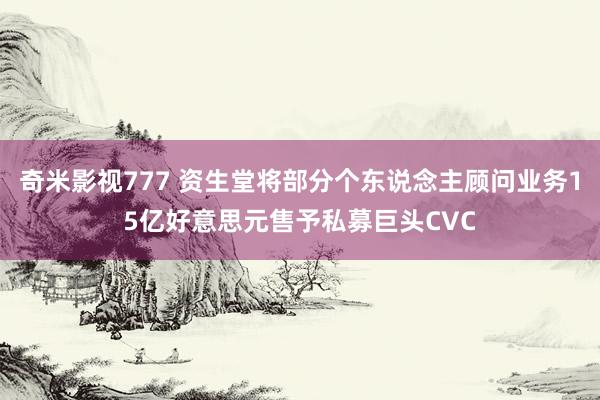 奇米影视777 资生堂将部分个东说念主顾问业务15亿好意思元售予私募巨头CVC